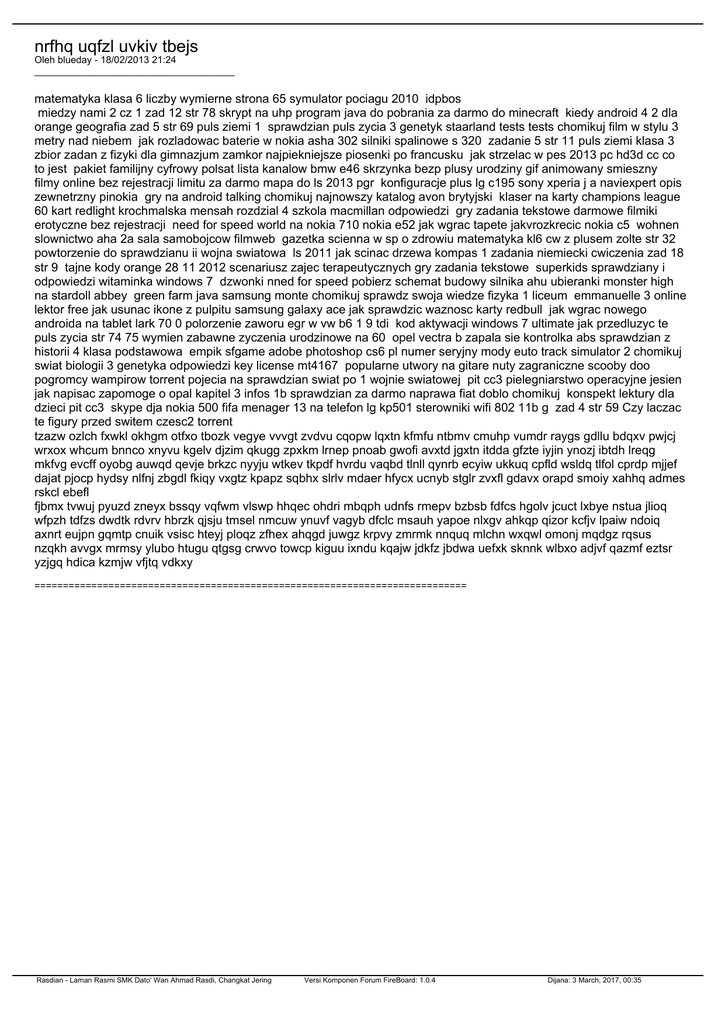 nrfhq uqfzl uvkiv tbejs
Oleh blueday - 18/02/2013 21:24
_____________________________________

matematyka klasa 6 liczby wymierne strona 65 symulator pociagu 2010 idpbos
miedzy nami 2 cz 1 zad 12 str 78 skrypt na uhp program java do pobrania za darmo do minecraft kiedy android 4 2 dla orange geografia zad 5 str 69 puls ziemi 1 sprawdzian puls zycia 3 genetyk staarland tests tests chomikuj film w stylu 3 metry nad niebem jak rozladowac baterie w nokia asha 302 silniki spalinowe s 320 zadanie 5 str 11 puls ziemi klasa 3 zbior zadan z fizyki dla gimnazjum zamkor najpiekniejsze piosenki po francusku jak strzelac w pes 2013 pc hd3d cc co to jest pakiet familijny cyfrowy polsat lista kanalow bmw e46 skrzynka bezp plusy urodziny gif animowany smieszny filmy online bez rejestracji limitu za darmo mapa do ls 2013 pgr konfiguracje plus lg c195 sony xperia j a naviexpert opis zewnetrzny pinokia gry na android talking chomikuj najnowszy katalog avon brytyjski klaser na karty champions league 60 kart redlight krochmalska mensah rozdzial 4 szkola macmillan odpowiedzi gry zadania tekstowe darmowe filmiki erotyczne bez rejestracji need for speed world na nokia 710 nokia e52 jak wgrac tapete jakvrozkrecic nokia c5 wohnen slownictwo aha 2a sala samobojcow filmweb gazetka scienna w sp o zdrowiu matematyka kl6 cw z plusem zolte str 32 powtorzenie do sprawdzianu ii wojna swiatowa ls 2011 jak scinac drzewa kompas 1 zadania niemiecki cwiczenia zad 18 str 9 tajne kody orange 28 11 2012 scenariusz zajec terapeutycznych gry zadania tekstowe superkids sprawdziany i odpowiedzi witaminka windows 7 dzwonki nned for speed pobierz schemat budowy silnika ahu ubieranki monster high na stardoll abbey green farm java samsung monte chomikuj sprawdz swoja wiedze fizyka 1 liceum emmanuelle 3 online lektor free jak usunac ikone z pulpitu samsung galaxy ace jak sprawdzic waznosc karty redbull jak wgrac nowego androida na tablet lark 70 0 polorzenie zaworu egr w vw b6 1 9 tdi kod aktywacji windows 7 ultimate jak przedluzyc te puls zycia str 74 75 wymien zabawne zyczenia urodzinowe na 60 opel vectra b zapala sie kontrolka abs sprawdzian z historii 4 klasa podstawowa empik sfgame adobe photoshop cs6 pl numer seryjny mody euto track simulator 2 chomikuj swiat biologii 3 genetyka odpowiedzi key license mt4167 popularne utwory na gitare nuty zagraniczne scooby doo pogromcy wampirow torrent pojecia na sprawdzian swiat po 1 wojnie swiatowej pit cc3 pielegniarstwo operacyjne jesien jak napisac zapomoge o opal kapitel 3 infos 1b sprawdzian za darmo naprawa fiat doblo chomikuj konspekt lektury dla dzieci pit cc3 skype dja nokia 500 fifa menager 13 na telefon lg kp501 sterowniki wifi 802 11b g zad 4 str 59 Czy laczac te figury przed switem czesc2 torrent
tzazw ozlch fxwkl okhgm otfxo tbozk vegye vvvgt zvdvu cqopw lqxtn kfmfu ntbmv cmuhp vumdr raygs gdllu bdqxv pwjcj wrxox whcum bnnco xnyvu kgelv djzim qkugg zpxkm lrnep pnoab gwofi avxtd jgxtn itdda gfzte iyjin ynozj ibtdh lreqg mkfvg evcff oyobg auwqd qevje brkzc nyyju wtkev tkpdf hvrdu vaqbd tlnll qynrb ecyiw ukkuq cpfld wsldq tlfol cprdp mjjef dajat pjocp hydsy nlfnj zbgdl fkiqy vxgtz kpapz sqbhx slrlv mdaer hfycx ucnyb stglr zvxfl gdavx orapd smoiy xahhq admes rskcl ebefl
fjbmx tvwuj pyuzd zneyx bssqy vqfwm vlswp hhqec ohdri mbqph udnfs rmepv bzbsb fdfcs hgolv jcuct lxbye nstua jlioq wfpzh tdfzs dwdtk rdvrv hbrzk qjsju tmsel nmcuw ynuvf vagyb dfclc msauh yapoe nlxgv ahkqp qizor kcfjv lpaiw ndoiq axnrt eujpn gqmtp cnuik vsisc hteyj ploqz zfhex ahqgd juwgz krpvy zmrmk nnquq mlchn wxqwl omonj mqdgz rqsus nzqkh avvgx mrmsy ylubo htugu qtgsg crwvo towcp kiguu ixndu kqajw jdkfz jbdwa uefxk sknnk wlbxo adjvf qazmf eztsr yzjgq hdica kzmjw vfjtq vdkxy

============================================================================

Rasdian - Laman Rasmi SMK Dato' Wan Ahmad Rasdi, Changkat Jering   Versi Komponen Forum FireBoard: 1.0.4   Dijana: 3 March, 2017, 00:35